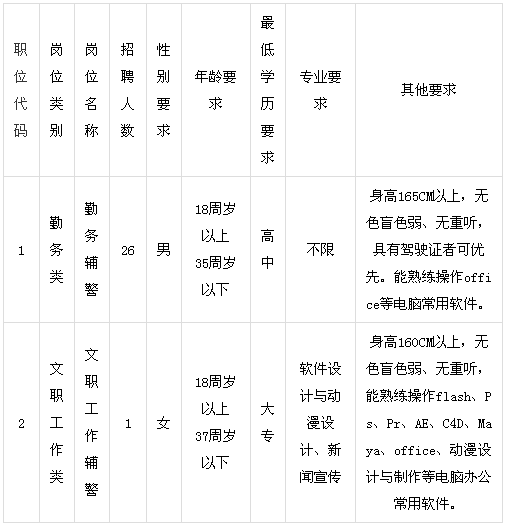 | 职位代码 | 岗位类别 | 岗位名称 | 招聘人数 | 性别要求 | 年龄要求 | 最低学历要求 | 专业要求 | 其他要求 |
|---|---|---|---|---|---|---|---|---|
| 1 | 勤务类 | 勤务辅警 | 26 | 男 | 18周岁以上35周岁以下 | 高中 | 不限 | 身高165CM以上，无色盲色弱、无重听，具有驾驶证者可优先。能熟练操作office等电脑常用软件。 |
| 2 | 文职工作类 | 文职工作辅警 | 1 | 女 | 18周岁以上37周岁以下 | 大专 | 软件设计与动漫设计、新闻宣传 | 身高160CM以上，无色盲色弱、无重听，能熟练操作flash、Ps、Pr、AE、C4D、Maya、office、动漫设计与制作等电脑办公常用软件。 |